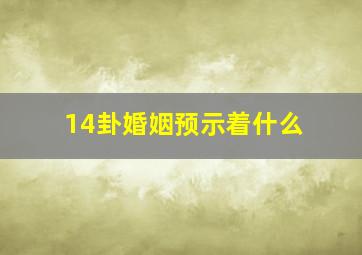 14卦婚姻预示着什么